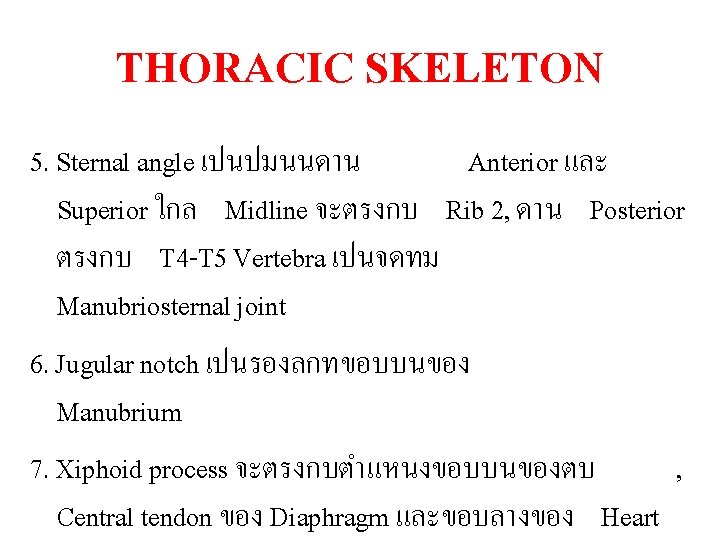 THORACIC SKELETON

5. Sternal angle เปนปมนนดาน Anterior และ Superior ใกล Midline จะตรงกบ Rib 2, ดาน Posterior ตรงกบ T4-T5 Vertebra เปนจดทม Manubriosternal joint

6. Jugular notch เปนรองลกทขอบบนของ Manubrium

7. Xiphoid process จะตรงกบตำแหนงขอบบนของตบ , Central tendon ของ Diaphragm และขอบลางของ Heart